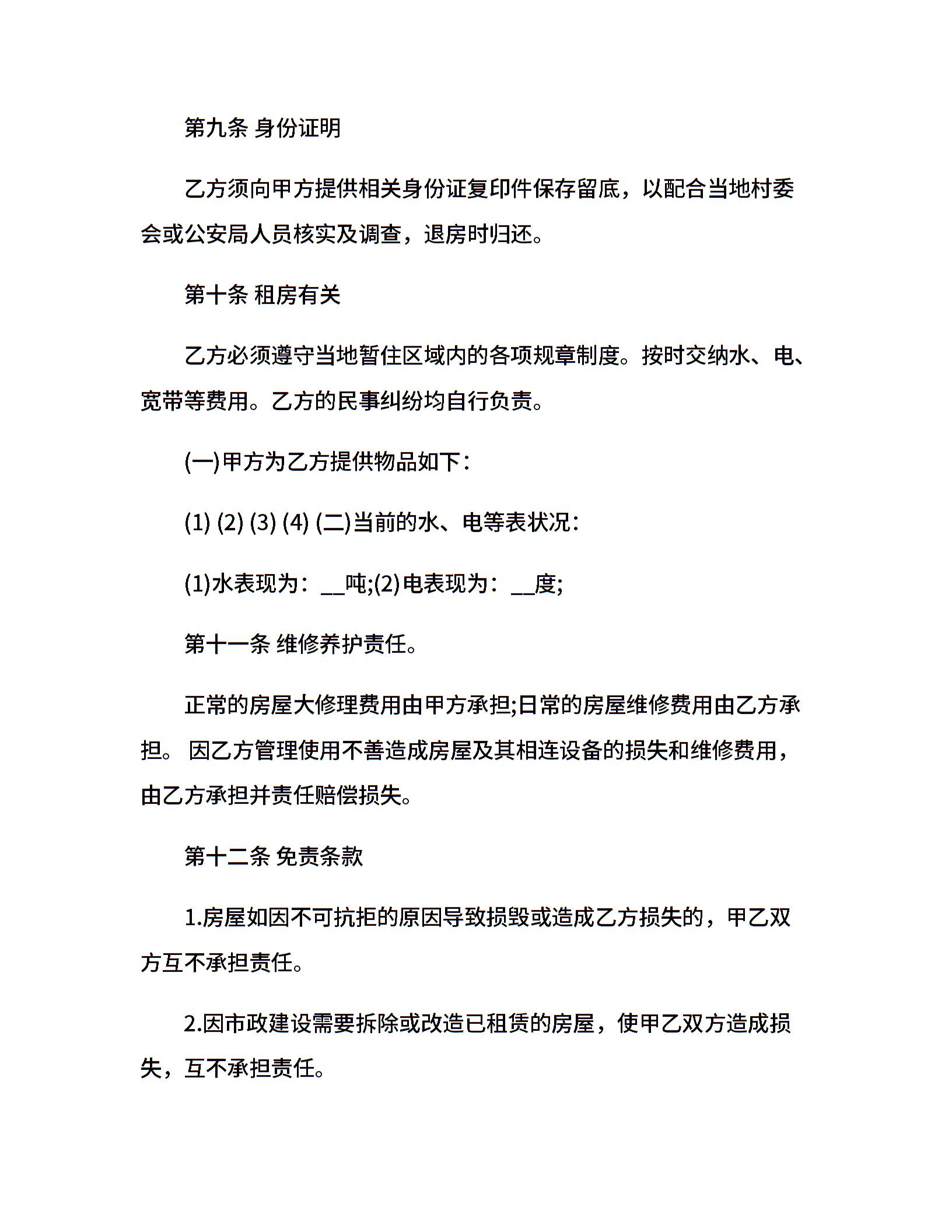 第九条 身份证明

乙方须向甲方提供相关身份证复印件保存留底，以配合当地村委会或公安局人员核实及调查，退房时归还。

第十条 租房有关

乙方必须遵守当地暂住区域内的各项规章制度。按时交纳水、电、宽带等费用。乙方的民事纠纷均自行负责。

(一)甲方为乙方提供物品如下：

(1) (2) (3) (4) (二)当前的水、电等表状况：

(1)水表现为：__吨;(2)电表现为：__度;

第十一条 维修养护责任。

正常的房屋大修理费用由甲方承担;日常的房屋维修费用由乙方承担。 因乙方管理使用不善造成房屋及其相连设备的损失和维修费用，由乙方承担并责任赔偿损失。

第十二条 免责条款

1.房屋如因不可抗拒的原因导致损毁或造成乙方损失的，甲乙双方互不承担责任。

2.因市政建设需要拆除或改造已租赁的房屋，使甲乙双方造成损失，互不承担责任。